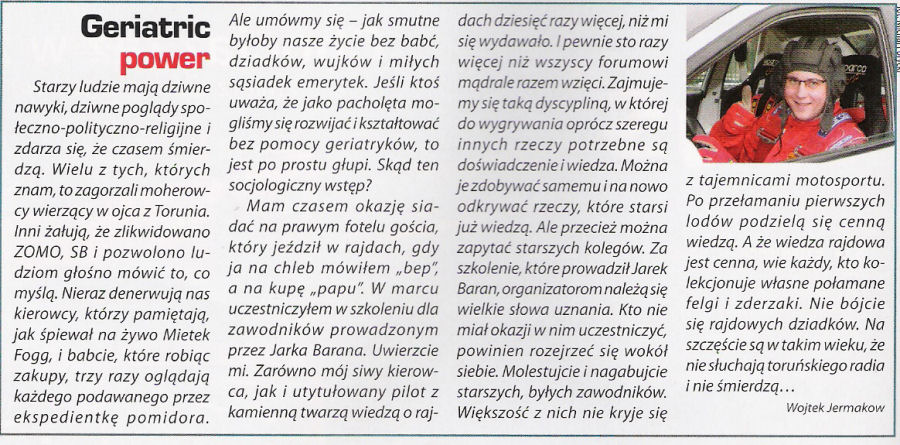 Geriatric power

Starzy ludzie mają dziwne nawyki, dziwne poglądy społeczno-polityczno-religijne i zdarza się, że czasem śmierdzą. Wielu z tych, których znam, to zagorzali moherowcy wierzący w ojca z Torunia. Inni żałują, że zlikwidowano ZOMO, SB i pozwolono ludziom głośno mówić to, co myślą. Nieraz denerwują nas kierowcy, którzy pamiętają, jak śpiewał na żywo Mietek Fogg, i babcie, które robiąc zakupy, trzy razy oglądają każdego podawanego przez ekspedientkę pomidora.

Ale umówmy się – jak smutne byłoby nasze życie bez babć, dziadków, wujków i miłych sąsiadek emerytek. Jeśli ktoś uważa, że jako pacholęta mogliśmy się rozwijać i kształtować bez pomocy geriatryków, to jest po prostu głupi. Skąd ten socjologiczny wstęp?

Mam czasem okazję siadać na prawym fotelu gościa, który jeździł w rajdach, gdy ja na chleb mówiłem „bep", a na kupę „papu". W marcu uczestniczyłem w szkoleniu dla zawodników prowadzonym przez Jarka Barana. Uwierzcie mi. Zarówno mój siwy kierowca, jak i utytułowany pilot z kamienną twarzą wiedzą o rajdach dziesięć razy więcej, niż mi się wydawało. I pewnie sto razy więcej niż wszyscy forumowi mądrale razem wzięci. Zajmujemy się taką dyscypliną, w której do wygrywania oprócz szeregu innych rzeczy potrzebne są doświadczenie i wiedza. Można je zdobywać samemu i na nowo odkrywać rzeczy, które starsi już wiedzą. Ale przecież można zapytać starszych kolegów. Za szkolenie, które prowadził Jarek Baran, organizatorom należą się wielkie słowa uznania. Kto nie miał okazji w nim uczestniczyć, powinien rozejrzeć się wokół siebie. Molestujcie i nagabujcie starszych, byłych zawodników. Większość z nich nie kryje się z tajemnicami motosportu. Po przełamaniu pierwszych lodów podzielą się cenną wiedzą. A że wiedza rajdowa jest cenna, wie każdy, kto kolekcjonuje własne połamane felgi i zderzaki. Nie bójcie się rajdowych dziadków. Na szczęście są w takim wieku, że nie słuchają toruńskiego radia i nie śmierdzą...

Wojtek Jermakow